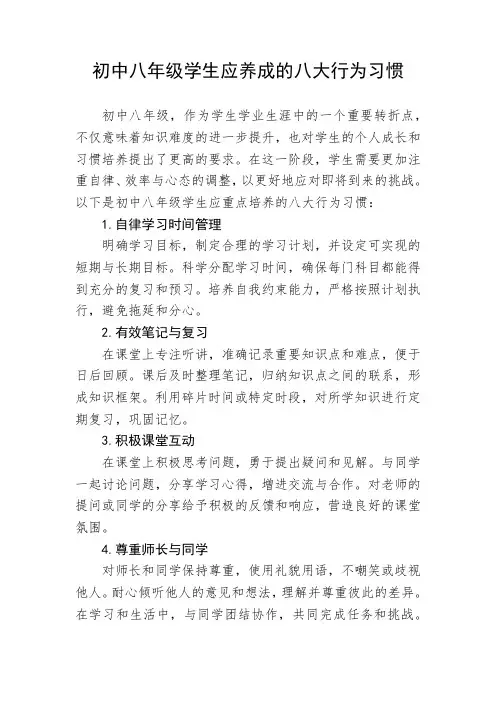 初中八年级学生应养成的八大行为习惯

初中八年级，作为学生学业生涯中的一个重要转折点，不仅意味着知识难度的进一步提升，也对学生的个人成长和习惯培养提出了更高的要求。在这一阶段，学生需要更加注重自律、效率与心态的调整，以更好地应对即将到来的挑战。以下是初中八年级学生应重点培养的八大行为习惯：

1. 自律学习时间管理

明确学习目标，制定合理的学习计划，并设定可实现的短期与长期目标。科学分配学习时间，确保每门科目都能得到充分的复习和预习。培养自我约束能力，严格按照计划执行，避免拖延和分心。

2. 有效笔记与复习

在课堂上专注听讲，准确记录重要知识点和难点，便于日后回顾。课后及时整理笔记，归纳知识点之间的联系，形成知识框架。利用碎片时间或特定时段，对所学知识进行定期复习，巩固记忆。

3. 积极课堂互动

在课堂上积极思考问题，勇于提出疑问和见解。与同学一起讨论问题，分享学习心得，增进交流与合作。对老师的提问或同学的分享给予积极的反馈和响应，营造良好的课堂氛围。

4. 尊重师长与同学

对师长和同学保持尊重，使用礼貌用语，不嘲笑或歧视他人。耐心倾听他人的意见和想法，理解并尊重彼此的差异。在学习和生活中，与同学团结协作，共同完成任务和挑战。